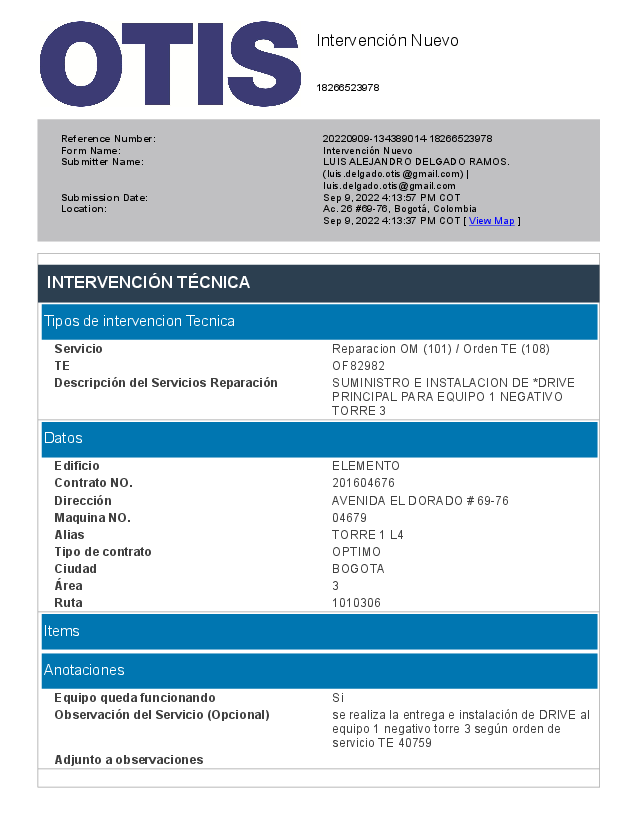 OTIS

Intervención Nuevo

18266523978

| | |
|---|---|
| Reference Number: | 20220909-134389014-18266523978 |
| Form Name: | Intervención Nuevo |
| Submitter Name: | LUIS ALEJANDRO DELGADO RAMOS. (luis.delgado.otis@gmail.com) \| luis.delgado.otis@gmail.com |
| Submission Date: | Sep 9, 2022 4:13:57 PM COT |
| Location: | Ac. 26 #69-76, Bogotá, Colombia Sep 9, 2022 4:13:37 PM COT [ View Map ] |

INTERVENCIÓN TÉCNICA

Tipos de intervencion Tecnica

| | |
|---|---|
| Servicio | Reparacion OM (101) / Orden TE (108) |
| TE | OF82982 |
| Descripción del Servicios Reparación | SUMINISTRO E INSTALACION DE *DRIVE PRINCIPAL PARA EQUIPO 1 NEGATIVO TORRE 3 |

Datos

| | |
|---|---|
| Edificio | ELEMENTO |
| Contrato NO. | 201604676 |
| Dirección | AVENIDA EL DORADO # 69-76 |
| Maquina NO. | 04679 |
| Alias | TORRE 1 L4 |
| Tipo de contrato | OPTIMO |
| Ciudad | BOGOTA |
| Área | 3 |
| Ruta | 1010306 |

Items

Anotaciones

| | |
|---|---|
| Equipo queda funcionando | Si |
| Observación del Servicio (Opcional) | se realiza la entrega e instalación de DRIVE al equipo 1 negativo torre 3 según orden de servicio TE 40759 |
| Adjunto a observaciones | |